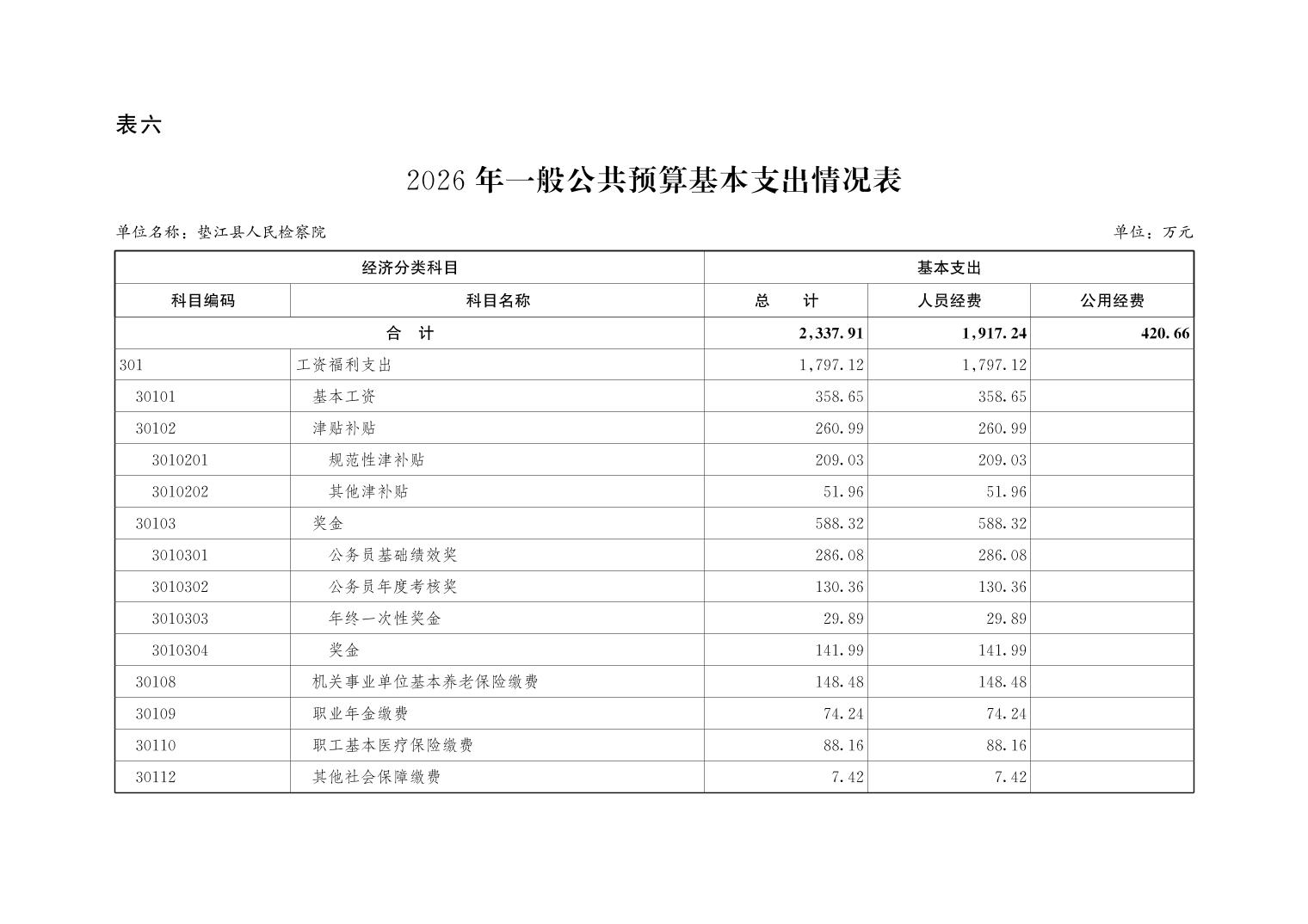 表六

2026年一般公共预算基本支出情况表

单位名称：垫江县人民检察院 单位：万元

| 经济分类科目 | | 基本支出 | | |
|---|---|---|---|---|
| 科目编码 | 科目名称 | 总 计 | 人员经费 | 公用经费 |
| 合 计 | | 2,337.91 | 1,917.24 | 420.66 |
| 301 | 工资福利支出 | 1,797.12 | 1,797.12 | |
| 30101 | 基本工资 | 358.65 | 358.65 | |
| 30102 | 津贴补贴 | 260.99 | 260.99 | |
| 3010201 | 规范性津补贴 | 209.03 | 209.03 | |
| 3010202 | 其他津补贴 | 51.96 | 51.96 | |
| 30103 | 奖金 | 588.32 | 588.32 | |
| 3010301 | 公务员基础绩效奖 | 286.08 | 286.08 | |
| 3010302 | 公务员年度考核奖 | 130.36 | 130.36 | |
| 3010303 | 年终一次性奖金 | 29.89 | 29.89 | |
| 3010304 | 奖金 | 141.99 | 141.99 | |
| 30108 | 机关事业单位基本养老保险缴费 | 148.48 | 148.48 | |
| 30109 | 职业年金缴费 | 74.24 | 74.24 | |
| 30110 | 职工基本医疗保险缴费 | 88.16 | 88.16 | |
| 30112 | 其他社会保障缴费 | 7.42 | 7.42 | |